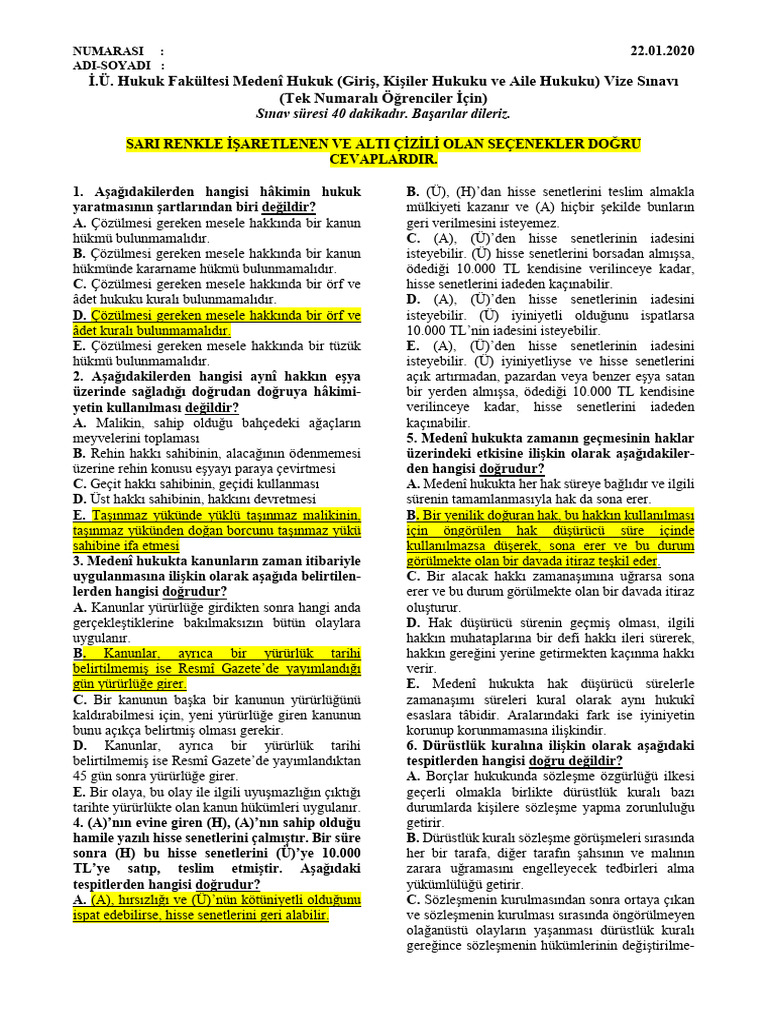 NUMARASI :
ADI-SOYADI :
22.01.2020

İ.Ü. Hukuk Fakültesi Medenî Hukuk (Giriş, Kişiler Hukuku ve Aile Hukuku) Vize Sınavı (Tek Numaralı Öğrenciler İçin)
Sınav süresi 40 dakikadır. Başarılar dileriz.

SARI RENKLE İŞARETLENEN VE ALTI ÇİZİLİ OLAN SEÇENEKLER DOĞRU CEVAPLARDIR.

1. Aşağıdakilerden hangisi hâkimin hukuk yaratmasının şartlarından biri değildir?
A. Çözülmesi gereken mesele hakkında bir kanun hükmü bulunmamalıdır.
B. Çözülmesi gereken mesele hakkında bir kanun hükmünde kararname hükmü bulunmamalıdır.
C. Çözülmesi gereken mesele hakkında bir örf ve âdet hukuku kuralı bulunmamalıdır.
D. Çözülmesi gereken mesele hakkında bir örf ve âdet kuralı bulunmamalıdır.
E. Çözülmesi gereken mesele hakkında bir tüzük hükmü bulunmamalıdır.
2. Aşağıdakilerden hangisi aynî hakkın eşya üzerinde sağladığı doğrudan doğruya hâkimiyetin kullanılması değildir?
A. Malikin, sahip olduğu bahçedeki ağaçların meyvelerini toplaması
B. Rehin hakkı sahibinin, alacağının ödenmemesi üzerine rehin konusu eşyayı paraya çevirtmesi
C. Geçit hakkı sahibinin, geçidi kullanması
D. Üst hakkı sahibinin, hakkını devretmesi
E. Taşınmaz yükünde yüklü taşınmaz malikinin, taşınmaz yükünden doğan borcunu taşınmaz yükü sahibine ifa etmesi
3. Medenî hukukta kanunların zaman itibariyle uygulanmasına ilişkin olarak aşağıda belirtilenlerden hangisi doğrudur?
A. Kanunlar yürürlüğe girdikten sonra hangi anda gerçekleştiklerine bakılmaksızın bütün olaylara uygulanır.
B. Kanunlar, ayrıca bir yürürlük tarihi belirtilmemiş ise Resmî Gazete'de yayımlandığı gün yürürlüğe girer.
C. Bir kanunun başka bir kanunun yürürlüğünü kaldırabilmesi için, yeni yürürlüğe giren kanunun bunu açıkça belirtmiş olması gerekir.
D. Kanunlar, ayrıca bir yürürlük tarihi belirtilmemiş ise Resmî Gazete'de yayımlandıktan 45 gün sonra yürürlüğe girer.
E. Bir olaya, bu olay ile ilgili uyuşmazlığın çıktığı tarihte yürürlükte olan kanun hükümleri uygulanır.
4. (A)'nın evine giren (H), (A)'nın sahip olduğu hamile yazılı hisse senetlerini çalmıştır. Bir süre sonra (H) bu hisse senetlerini (Ü)'ye 10.000 TL'ye satıp, teslim etmiştir. Aşağıdaki tespitlerden hangisi doğrudur?
A. (A), hırsızlığı ve (Ü)'nün kötüniyetli olduğunu ispat edebilirse, hisse senetlerini geri alabilir.
B. (Ü), (H)'dan hisse senetlerini teslim almakla mülkiyeti kazanır ve (A) hiçbir şekilde bunların geri verilmesini isteyemez.
C. (A), (Ü)'den hisse senetlerinin iadesini isteyebilir. (Ü) hisse senetlerini borsadan almışsa, ödediği 10.000 TL kendisine verilinceye kadar, hisse senetlerini iadeden kaçınabilir.
D. (A), (Ü)'den hisse senetlerinin iadesini isteyebilir. (Ü) iyiniyetli olduğunu ispatlarsa 10.000 TL'nin iadesini isteyebilir.
E. (A), (Ü)'den hisse senetlerinin iadesini isteyebilir. (Ü) iyiniyetliyse ve hisse senetlerini açık artırmadan, pazardan veya benzer eşya satan bir yerden almışsa, ödediği 10.000 TL kendisine verilinceye kadar, hisse senetlerini iadeden kaçınabilir.
5. Medenî hukukta zamanın geçmesinin haklar üzerindeki etkisine ilişkin olarak aşağıdakilerden hangisi doğrudur?
A. Medenî hukukta her hak süreye bağlıdır ve ilgili sürenin tamamlanmasıyla hak da sona erer.
B. Bir yenilik doğuran hak, bu hakkın kullanılması için öngörülen hak düşürücü süre içinde kullanılmazsa düşerek, sona erer ve bu durum görülmekte olan bir davada itiraz teşkil eder.
C. Bir alacak hakkı zamanaşımına uğrarsa sona erer ve bu durum görülmekte olan bir davada itiraz oluşturur.
D. Hak düşürücü sürenin geçmiş olması, ilgili hakkın muhataplarına bir defi hakkı ileri sürerek, hakkın gereğini yerine getirmekten kaçınma hakkı verir.
E. Medenî hukukta hak düşürücü sürelerle zamanaşımı süreleri kural olarak aynı hukukî esaslara tâbidir. Aralarındaki fark ise iyiniyetin korunup korunmamasına ilişkindir.
6. Dürüstlük kuralına ilişkin olarak aşağıdaki tespitlerden hangisi doğru değildir?
A. Borçlar hukukunda sözleşme özgürlüğü ilkesi geçerli olmakla birlikte dürüstlük kuralı bazı durumlarda kişilere sözleşme yapma zorunluluğu getirir.
B. Dürüstlük kuralı sözleşme görüşmeleri sırasında her bir tarafa, diğer tarafın şahsının ve malının zarara uğramasını engelleyecek tedbirleri alma yükümlülüğü getirir.
C. Sözleşmenin kurulmasından sonra ortaya çıkan ve sözleşmenin kurulması sırasında öngörülmeyen olağanüstü olayların yaşanması dürüstlük kuralı gereğince sözleşmenin hükümlerinin değiştirilme-